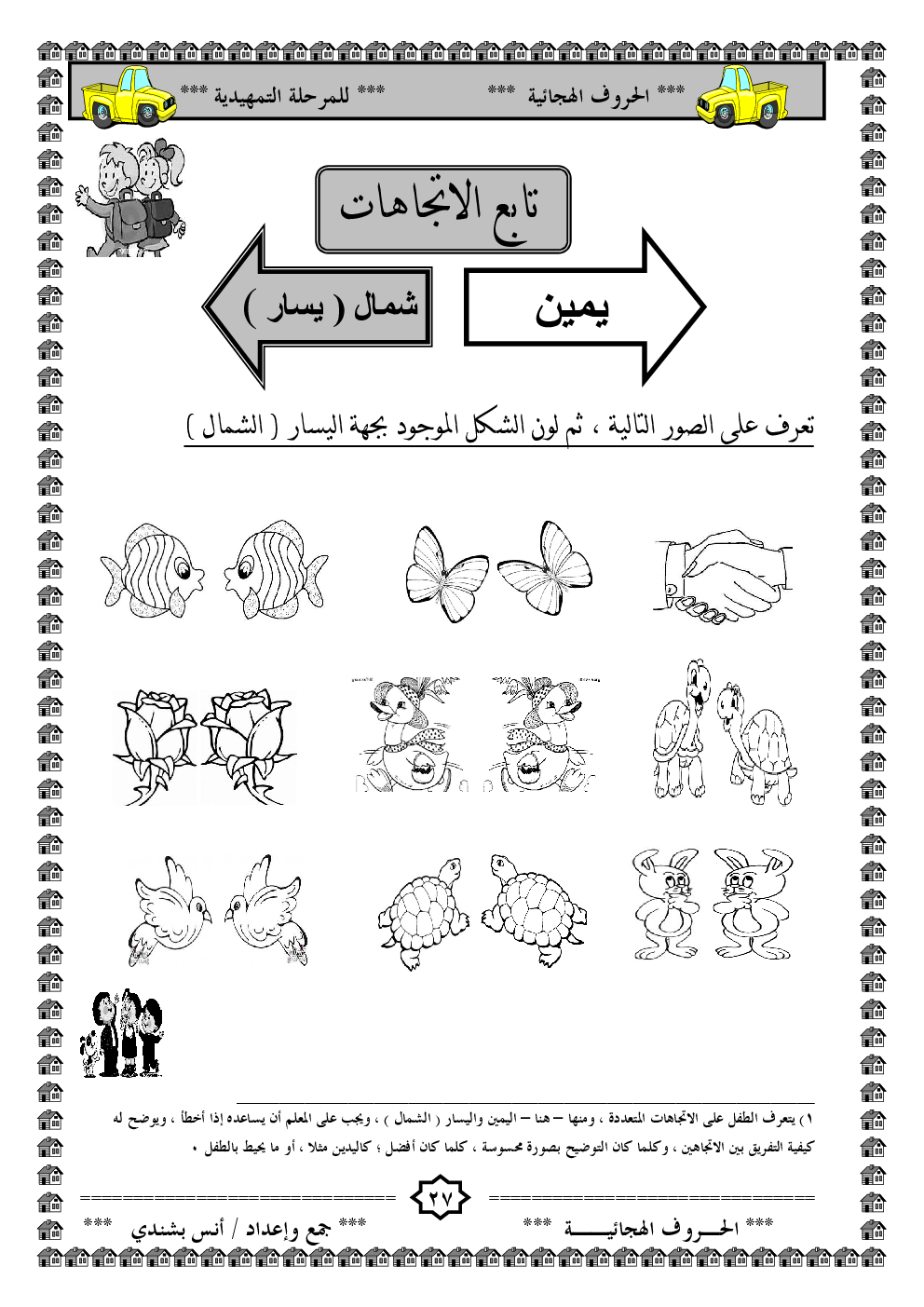 *** الحروف الهجائية *** *** للمرحلة التمهيدية ***

تابع الاتجاهات

يمين

شمال ( يسار )

تعرف على الصور التالية ، ثم لون الشكل الموجود بجهة اليسار ( الشمال )

١) يتعرف الطفل على الاتجاهات المتعددة ، ومنها – هنا – اليمين واليسار ( الشمال ) ، ويجب على المعلم أن يساعده إذا أخطأ ، ويوضح له كيفية التفريق بين الاتجاهين ، وكلما كان التوضيح بصورة محسوسة ، كلما كان أفضل ؛ كاليدين مثلا ، أو ما يحيط بالطفل .

٢٧

*** الحـــروف الهجائيـــــة *** *** جمع وإعداد / أنس بشندي ***